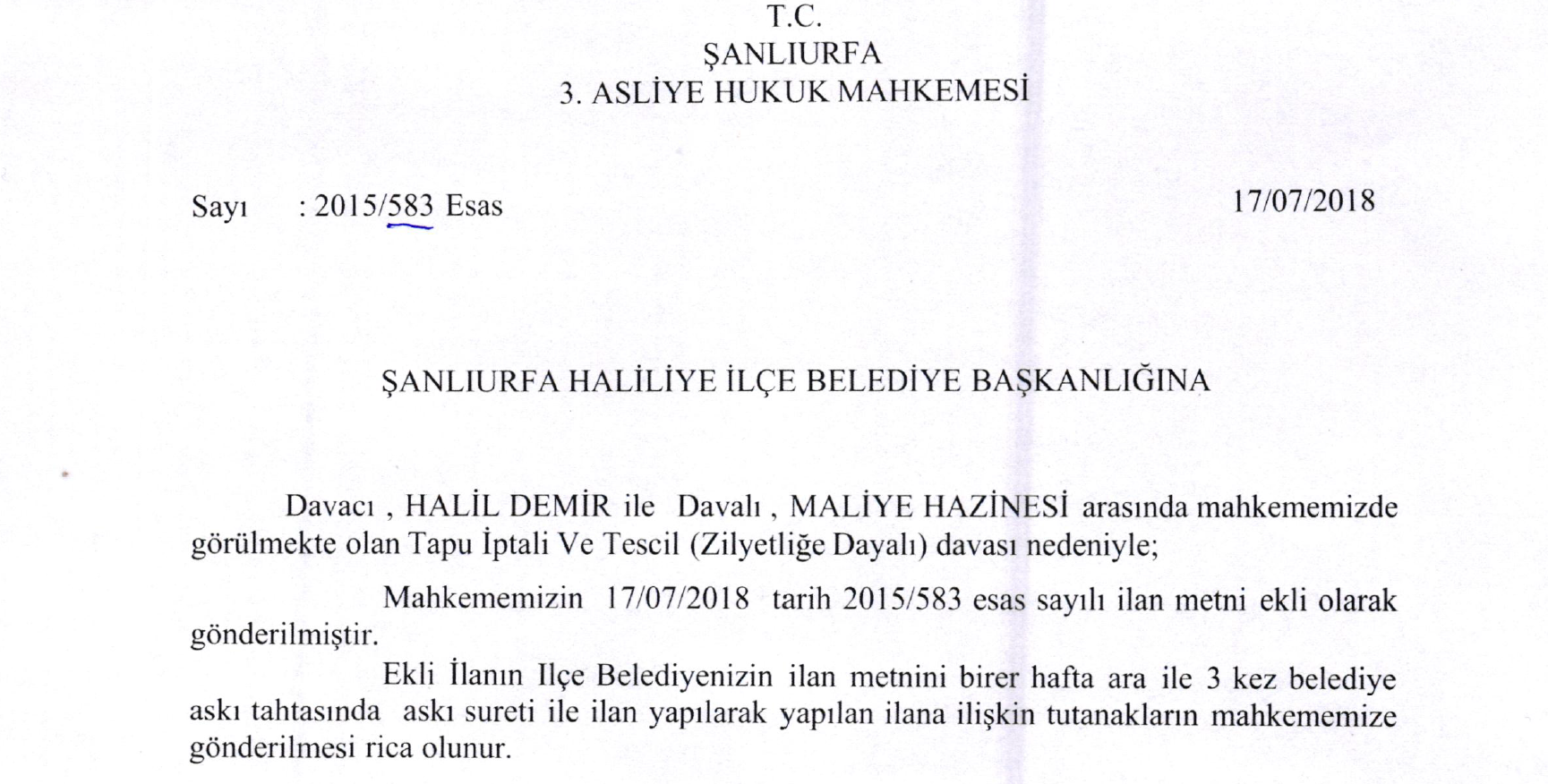 T.C.
ŞANLIURFA
3. ASLİYE HUKUK MAHKEMESİ

Sayı : 2015/583 Esas 17/07/2018

ŞANLIURFA HALİLİYE İLÇE BELEDİYE BAŞKANLIĞINA

Davacı , HALİL DEMİR ile Davalı , MALİYE HAZİNESİ arasında mahkememizde görülmekte olan Tapu İptali Ve Tescil (Zilyetliğe Dayalı) davası nedeniyle;

Mahkememizin 17/07/2018 tarih 2015/583 esas sayılı ilan metni ekli olarak gönderilmiştir.

Ekli İlanın Ilçe Belediyenizin ilan metnini birer hafta ara ile 3 kez belediye askı tahtasında askı sureti ile ilan yapılarak yapılan ilana ilişkin tutanakların mahkememize gönderilmesi rica olunur.